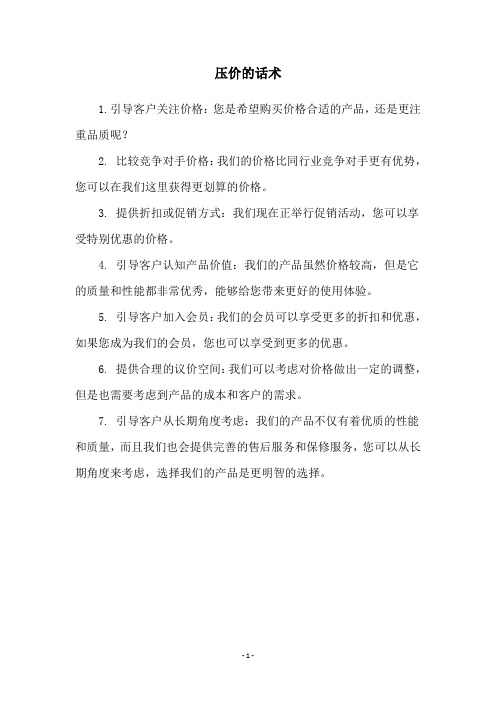 压价的话术

1. 引导客户关注价格：您是希望购买价格合适的产品，还是更注重品质呢？

2. 比较竞争对手价格：我们的价格比同行业竞争对手更有优势，您可以在我们这里获得更划算的价格。

3. 提供折扣或促销方式：我们现在正举行促销活动，您可以享受特别优惠的价格。

4. 引导客户认知产品价值：我们的产品虽然价格较高，但是它的质量和性能都非常优秀，能够给您带来更好的使用体验。

5. 引导客户加入会员：我们的会员可以享受更多的折扣和优惠，如果您成为我们的会员，您也可以享受到更多的优惠。

6. 提供合理的议价空间：我们可以考虑对价格做出一定的调整，但是也需要考虑到产品的成本和客户的需求。

7. 引导客户从长期角度考虑：我们的产品不仅有着优质的性能和质量，而且我们也会提供完善的售后服务和保修服务，您可以从长期角度来考虑，选择我们的产品是更明智的选择。

- 1 -